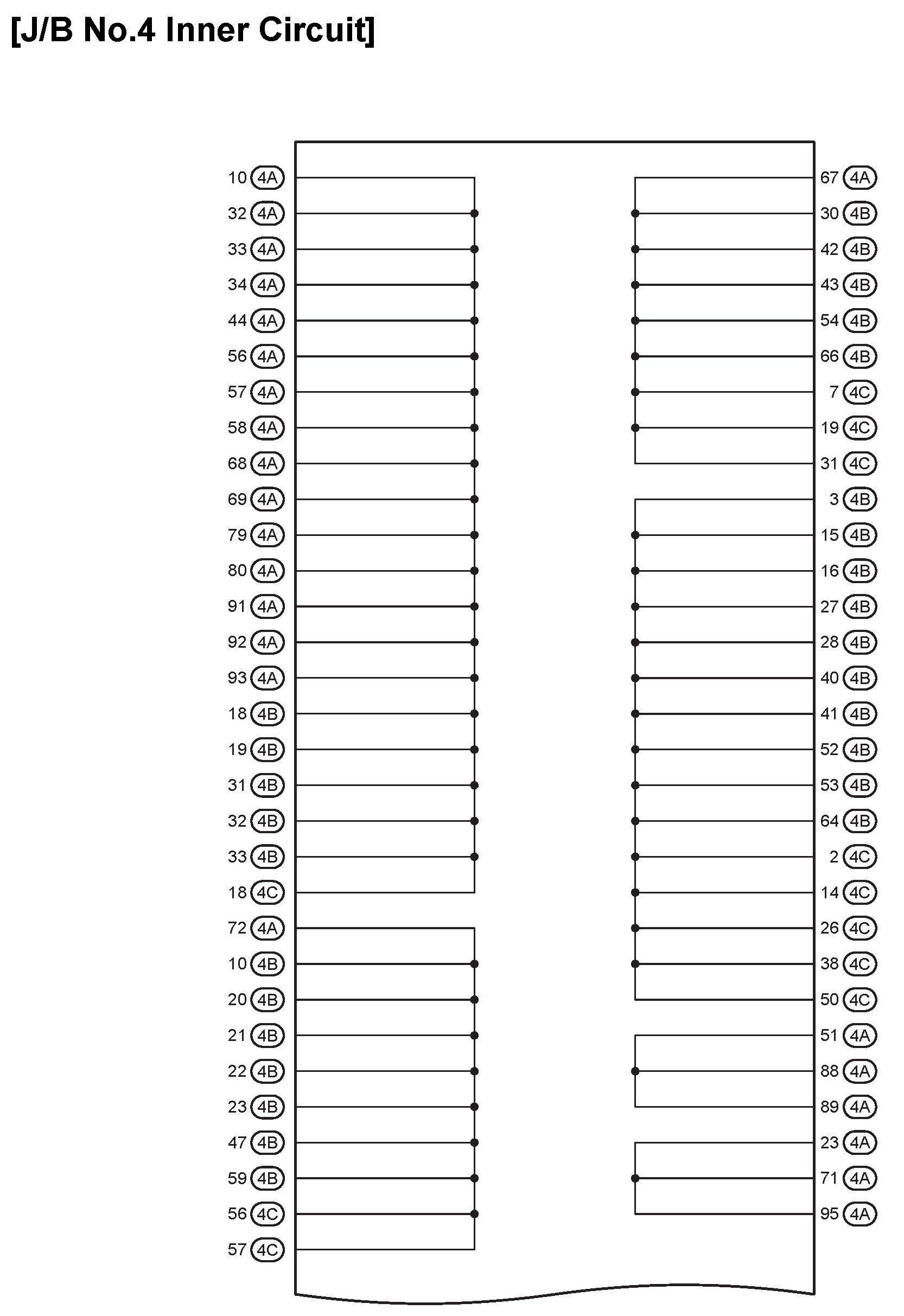 [J/B No.4 Inner Circuit]

10 4A
32 4A
33 4A
34 4A
44 4A
56 4A
57 4A
58 4A
68 4A
69 4A
79 4A
80 4A
91 4A
92 4A
93 4A
18 4B
19 4B
31 4B
32 4B
33 4B
18 4C
72 4A
10 4B
20 4B
21 4B
22 4B
23 4B
47 4B
59 4B
56 4C
57 4C

67 4A
30 4B
42 4B
43 4B
54 4B
66 4B
7 4C
19 4C
31 4C
3 4B
15 4B
16 4B
27 4B
28 4B
40 4B
41 4B
52 4B
53 4B
64 4B
2 4C
14 4C
26 4C
38 4C
50 4C
51 4A
88 4A
89 4A
23 4A
71 4A
95 4A